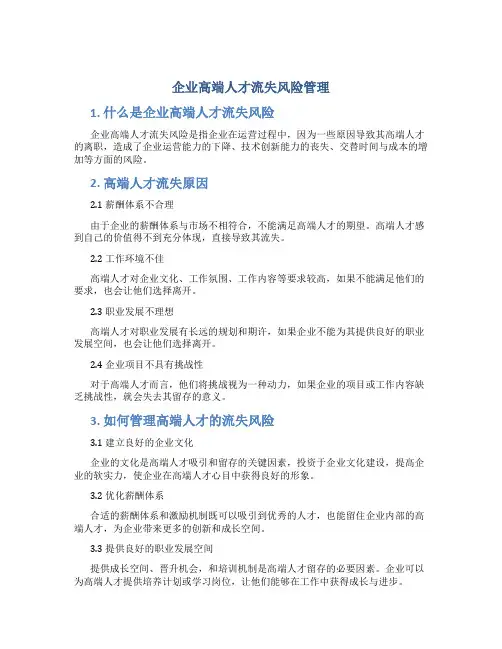 企业高端人才流失风险管理

1. 什么是企业高端人才流失风险

企业高端人才流失风险是指企业在运营过程中，因为一些原因导致其高端人才的离职，造成了企业运营能力的下降、技术创新能力的丧失、交替时间与成本的增加等方面的风险。

2. 高端人才流失原因

2.1 薪酬体系不合理

由于企业的薪酬体系与市场不相符合，不能满足高端人才的期望。高端人才感到自己的价值得不到充分体现，直接导致其流失。

2.2 工作环境不佳

高端人才对企业文化、工作氛围、工作内容等要求较高，如果不能满足他们的要求，也会让他们选择离开。

2.3 职业发展不理想

高端人才对职业发展有长远的规划和期许，如果企业不能为其提供良好的职业发展空间，也会让他们选择离开。

2.4 企业项目不具有挑战性

对于高端人才而言，他们将挑战视为一种动力，如果企业的项目或工作内容缺乏挑战性，就会失去其留存的意义。

3. 如何管理高端人才的流失风险

3.1 建立良好的企业文化

企业的文化是高端人才吸引和留存的关键因素，投资于企业文化建设，提高企业的软实力，使企业在高端人才心目中获得良好的形象。

3.2 优化薪酬体系

合适的薪酬体系和激励机制既可以吸引到优秀的人才，也能留住企业内部的高端人才，为企业带来更多的创新和成长空间。

3.3 提供良好的职业发展空间

提供成长空间、晋升机会，和培训机制是高端人才留存的必要因素。企业可以为高端人才提供培养计划或学习岗位，让他们能够在工作中获得成长与进步。